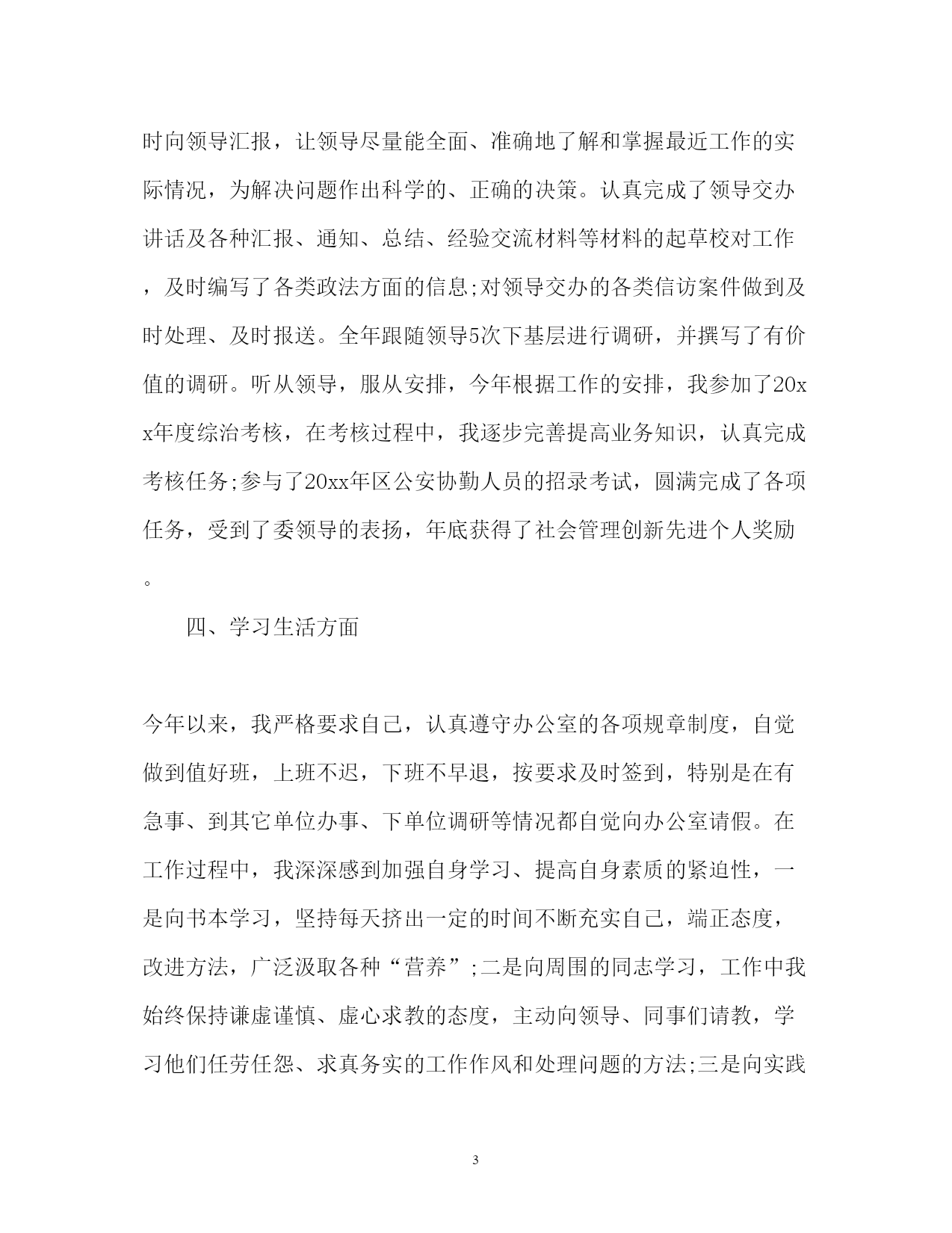 时向领导汇报，让领导尽量能全面、准确地了解和掌握最近工作的实际情况，为解决问题作出科学的、正确的决策。认真完成了领导交办讲话及各种汇报、通知、总结、经验交流材料等材料的起草校对工作，及时编写了各类政法方面的信息;对领导交办的各类信访案件做到及时处理、及时报送。全年跟随领导5次下基层进行调研，并撰写了有价值的调研。听从领导，服从安排，今年根据工作的安排，我参加了20xx年度综治考核，在考核过程中，我逐步完善提高业务知识，认真完成考核任务;参与了20xx年区公安协勤人员的招录考试，圆满完成了各项任务，受到了委领导的表扬，年底获得了社会管理创新先进个人奖励。

四、学习生活方面

今年以来，我严格要求自己，认真遵守办公室的各项规章制度，自觉做到值好班，上班不迟，下班不早退，按要求及时签到，特别是在有急事、到其它单位办事、下单位调研等情况都自觉向办公室请假。在工作过程中，我深深感到加强自身学习、提高自身素质的紧迫性，一是向书本学习，坚持每天挤出一定的时间不断充实自己，端正态度，改进方法，广泛汲取各种“营养”;二是向周围的同志学习，工作中我始终保持谦虚谨慎、虚心求教的态度，主动向领导、同事们请教，学习他们任劳任怨、求真务实的工作作风和处理问题的方法;三是向实践

3